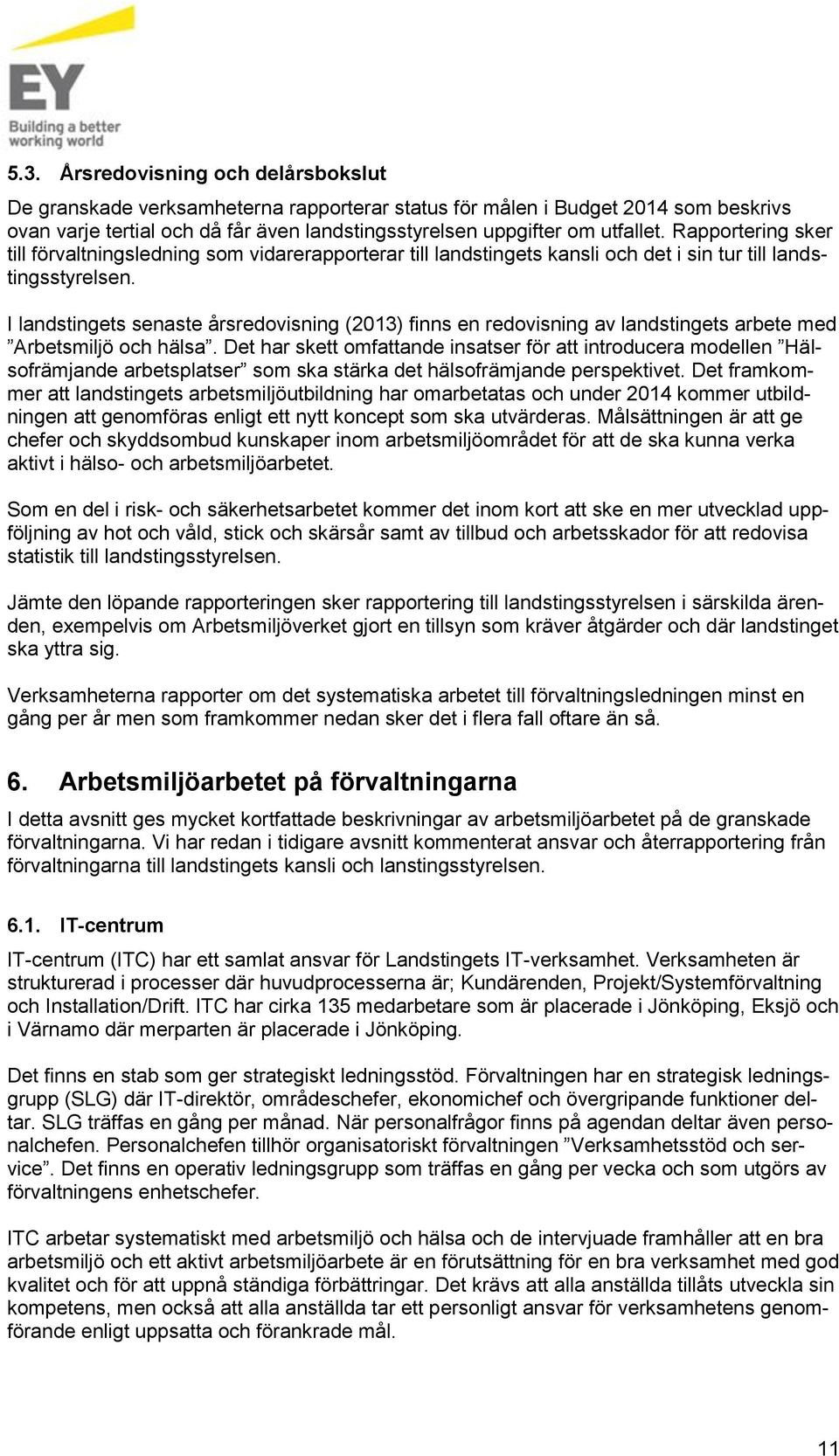 EY
Building a better working world

5.3. Årsredovisning och delårsbokslut

De granskade verksamheterna rapporterar status för målen i Budget 2014 som beskrivs ovan varje tertial och då får även landstingsstyrelsen uppgifter om utfallet. Rapportering sker till förvaltningsledning som vidarerapporterar till landstingets kansli och det i sin tur till landstingsstyrelsen.

I landstingets senaste årsredovisning (2013) finns en redovisning av landstingets arbete med ”Arbetsmiljö och hälsa”. Det har skett omfattande insatser för att introducera modellen ”Hälsofrämjande arbetsplatser” som ska stärka det hälsofrämjande perspektivet. Det framkommer att landstingets arbetsmiljöutbildning har omarbetatas och under 2014 kommer utbildningen att genomföras enligt ett nytt koncept som ska utvärderas. Målsättningen är att ge chefer och skyddsombud kunskaper inom arbetsmiljöområdet för att de ska kunna verka aktivt i hälso- och arbetsmiljöarbetet.

Som en del i risk- och säkerhetsarbetet kommer det inom kort att ske en mer utvecklad uppföljning av hot och våld, stick och skärsår samt av tillbud och arbetsskador för att redovisa statistik till landstingsstyrelsen.

Jämte den löpande rapporteringen sker rapportering till landstingsstyrelsen i särskilda ärenden, exempelvis om Arbetsmiljöverket gjort en tillsyn som kräver åtgärder och där landstinget ska yttra sig.

Verksamheterna rapporter om det systematiska arbetet till förvaltningsledningen minst en gång per år men som framkommer nedan sker det i flera fall oftare än så.

6. Arbetsmiljöarbetet på förvaltningarna

I detta avsnitt ges mycket kortfattade beskrivningar av arbetsmiljöarbetet på de granskade förvaltningarna. Vi har redan i tidigare avsnitt kommenterat ansvar och återrapportering från förvaltningarna till landstingets kansli och lanstingsstyrelsen.

6.1. IT-centrum

IT-centrum (ITC) har ett samlat ansvar för Landstingets IT-verksamhet. Verksamheten är strukturerad i processer där huvudprocesserna är; Kundärenden, Projekt/Systemförvaltning och Installation/Drift. ITC har cirka 135 medarbetare som är placerade i Jönköping, Eksjö och i Värnamo där merparten är placerade i Jönköping.

Det finns en stab som ger strategiskt ledningsstöd. Förvaltningen har en strategisk ledningsgrupp (SLG) där IT-direktör, områdeschefer, ekonomichef och övergripande funktioner deltar. SLG träffas en gång per månad. När personalfrågor finns på agendan deltar även personalchefen. Personalchefen tillhör organisatoriskt förvaltningen ”Verksamhetsstöd och service”. Det finns en operativ ledningsgrupp som träffas en gång per vecka och som utgörs av förvaltningens enhetschefer.

ITC arbetar systematiskt med arbetsmiljö och hälsa och de intervjuade framhåller att en bra arbetsmiljö och ett aktivt arbetsmiljöarbete är en förutsättning för en bra verksamhet med god kvalitet och för att uppnå ständiga förbättringar. Det krävs att alla anställda tillåts utveckla sin kompetens, men också att alla anställda tar ett personligt ansvar för verksamhetens genomförande enligt uppsatta och förankrade mål.

11